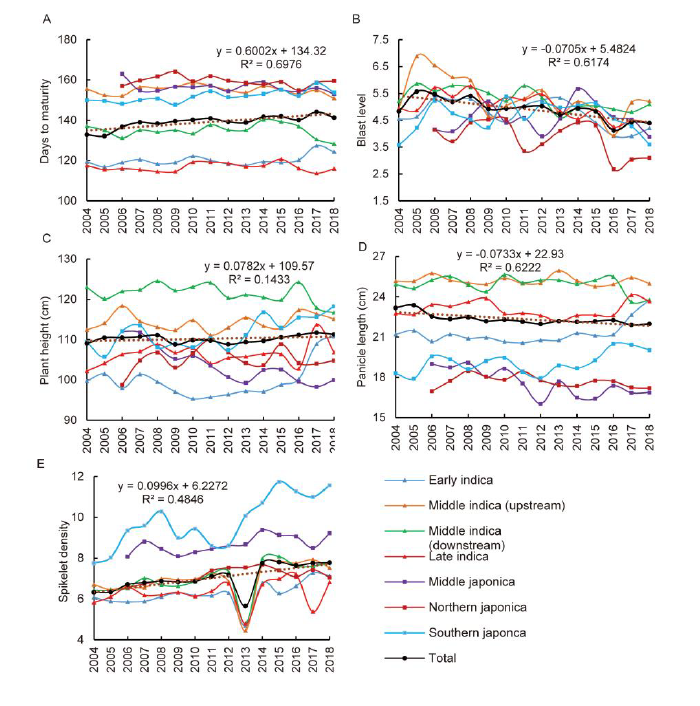 A

y = 0.6002x + 134.32
R² = 0.6976

Days to maturity

180
160
140
120
100

2004
2005
2006
2007
2008
2009
2010
2011
2012
2013
2014
2015
2016
2017
2018

B

y = -0.0705x + 5.4824
R² = 0.6174

Blast level

7.5
6.5
5.5
4.5
3.5
2.5
1.5

2004
2005
2006
2007
2008
2009
2010
2011
2012
2013
2014
2015
2016
2017
2018

C

y = 0.0782x + 109.57
R² = 0.1433

Plant height (cm)

130
120
110
100
90

2004
2005
2006
2007
2008
2009
2010
2011
2012
2013
2014
2015
2016
2017
2018

D

y = -0.0733x + 22.93
R² = 0.6222

Panicle length (cm)

27
24
21
18
15

2004
2005
2006
2007
2008
2009
2010
2011
2012
2013
2014
2015
2016
2017
2018

E

y = 0.0996x + 6.2272
R² = 0.4846

Spikelet density

12
10
8
6
4

2004
2005
2006
2007
2008
2009
2010
2011
2012
2013
2014
2015
2016
2017
2018

Early indica
Middle indica (upstream)
Middle indica (downstream)
Late indica
Middle japonica
Northern japonica
Southern japonca
Total